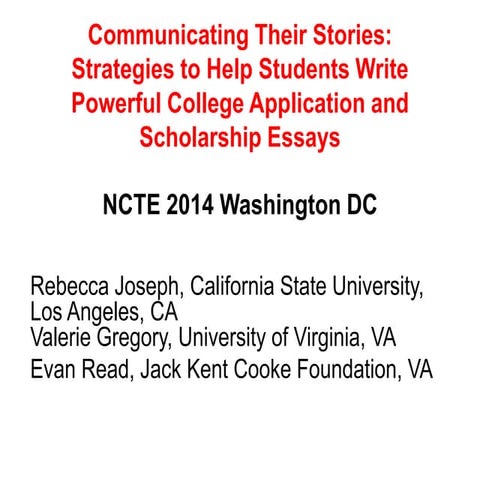 Communicating Their Stories: Strategies to Help Students Write Powerful College Application and Scholarship Essays

NCTE 2014 Washington DC

Rebecca Joseph, California State University, Los Angeles, CA
Valerie Gregory, University of Virginia, VA
Evan Read, Jack Kent Cooke Foundation, VA